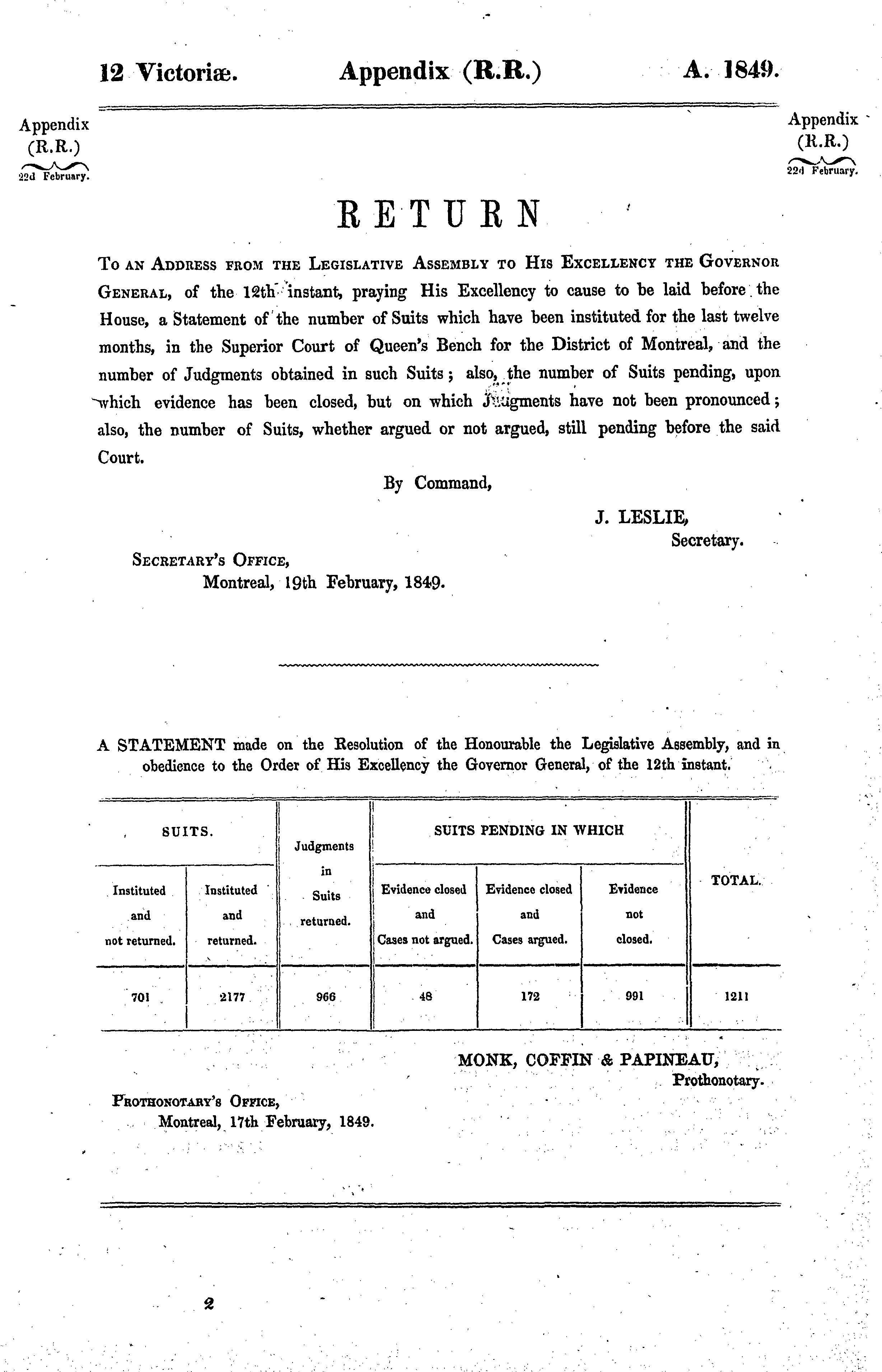 12 Victoriæ. Appendix (R.R.) A. 1849.

Appendix (R.R.) 22d February.

Appendix (R.R.) 22d February.

RETURN

To an Address from the Legislative Assembly to His Excellency the Governor General, of the 12th instant, praying His Excellency to cause to be laid before the House, a Statement of the number of Suits which have been instituted for the last twelve months, in the Superior Court of Queen's Bench for the District of Montreal, and the number of Judgments obtained in such Suits; also, the number of Suits pending, upon which evidence has been closed, but on which Judgments have not been pronounced; also, the number of Suits, whether argued or not argued, still pending before the said Court.

By Command,

J. LESLIE,
Secretary.

Secretary's Office,
Montreal, 19th February, 1849.

A STATEMENT made on the Resolution of the Honourable the Legislative Assembly, and in obedience to the Order of His Excellency the Governor General, of the 12th instant.

| SUITS. Instituted and not returned. | SUITS. Instituted and returned. | Judgments in Suits returned. | SUITS PENDING IN WHICH Evidence closed and Cases not argued. | SUITS PENDING IN WHICH Evidence closed and Cases argued. | SUITS PENDING IN WHICH Evidence not closed. | TOTAL. |
|---|---|---|---|---|---|---|
| 701 | 2177 | 966 | 48 | 172 | 991 | 1211 |

MONK, COFFIN & PAPINEAU,
Prothonotary.

Prothonotary's Office,
Montreal, 17th February, 1849.

2